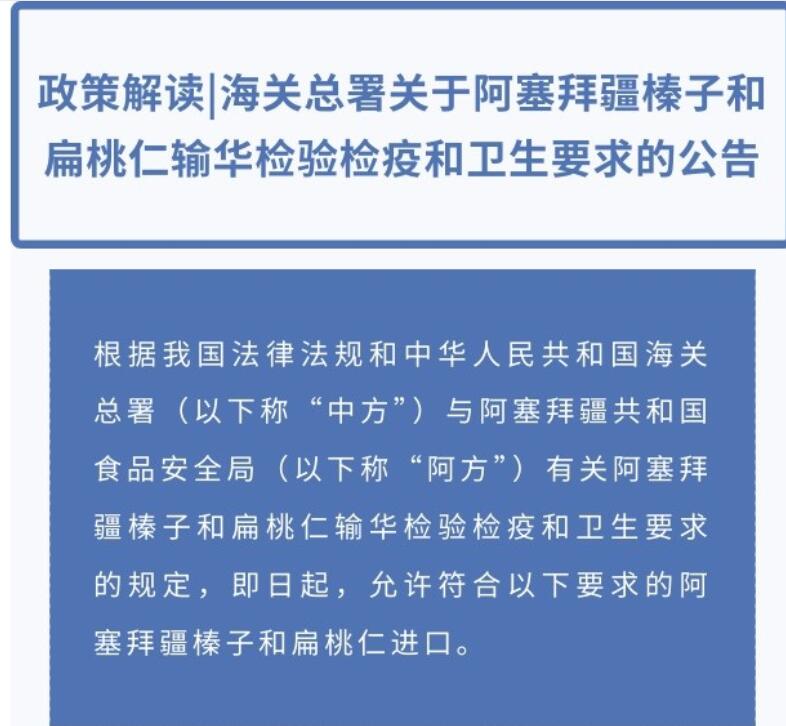 政策解读|海关总署关于阿塞拜疆榛子和扁桃仁输华检验检疫和卫生要求的公告

根据我国法律法规和中华人民共和国海关总署（以下称“中方”）与阿塞拜疆共和国食品安全局（以下称“阿方”）有关阿塞拜疆榛子和扁桃仁输华检验检疫和卫生要求的规定，即日起，允许符合以下要求的阿塞拜疆榛子和扁桃仁进口。